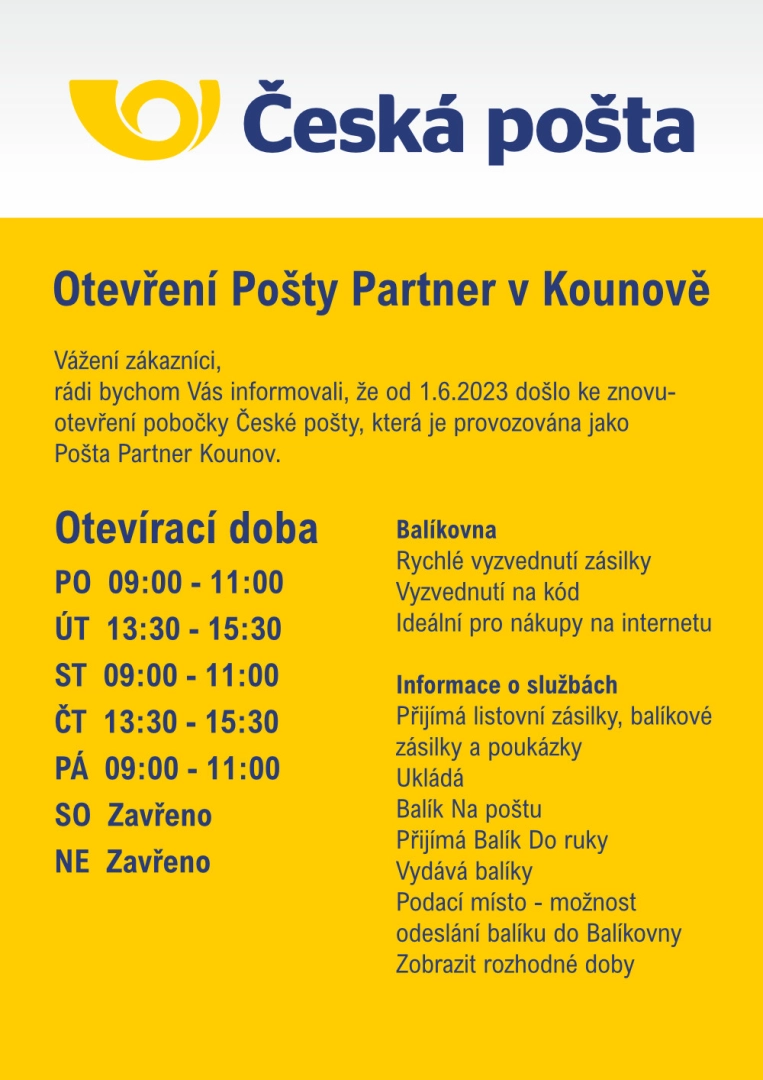 Česká pošta

Otevření Pošty Partner v Kounově

Vážení zákazníci,
rádi bychom Vás informovali, že od 1.6.2023 došlo ke znovuotevření pobočky České pošty, která je provozována jako Pošta Partner Kounov.

Otevírací doba
PO 09:00 - 11:00
ÚT 13:30 - 15:30
ST 09:00 - 11:00
ČT 13:30 - 15:30
PÁ 09:00 - 11:00
SO Zavřeno
NE Zavřeno

Balíkovna
Rychlé vyzvednutí zásilky
Vyzvednutí na kód
Ideální pro nákupy na internetu

Informace o službách
Přijímá listovní zásilky, balíkové zásilky a poukázky
Ukládá
Balík Na poštu
Přijímá Balík Do ruky
Vydává balíky
Podací místo - možnost odeslání balíku do Balíkovny
Zobrazit rozhodné doby